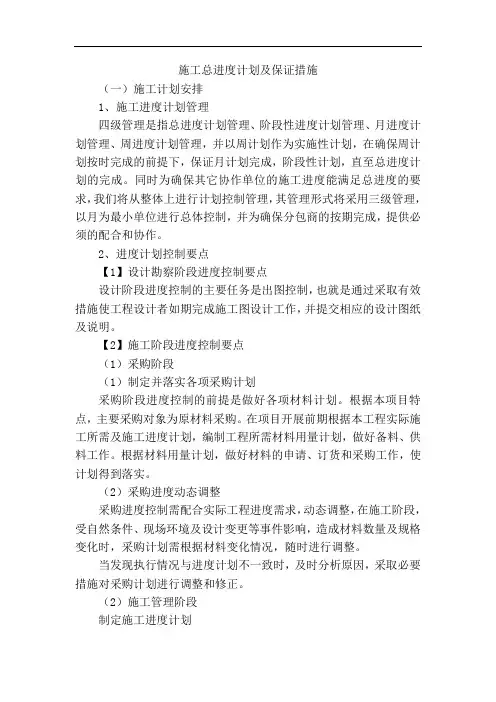 施工总进度计划及保证措施

（一）施工计划安排

1、施工进度计划管理

四级管理是指总进度计划管理、阶段性进度计划管理、月进度计划管理、周进度计划管理，并以周计划作为实施性计划，在确保周计划按时完成的前提下，保证月计划完成，阶段性计划，直至总进度计划的完成。同时为确保其它协作单位的施工进度能满足总进度的要求，我们将从整体上进行计划控制管理，其管理形式将采用三级管理，以月为最小单位进行总体控制，并为确保分包商的按期完成，提供必须的配合和协作。

2、进度计划控制要点

【1】设计勘察阶段进度控制要点

设计阶段进度控制的主要任务是出图控制，也就是通过采取有效措施使工程设计者如期完成施工图设计工作，并提交相应的设计图纸及说明。

【2】施工阶段进度控制要点

（1）采购阶段

（1）制定并落实各项采购计划

采购阶段进度控制的前提是做好各项材料计划。根据本项目特点，主要采购对象为原材料采购。在项目开展前期根据本工程实际施工所需及施工进度计划，编制工程所需材料用量计划，做好备料、供料工作。根据材料用量计划，做好材料的申请、订货和采购工作，使计划得到落实。

（2）采购进度动态调整

采购进度控制需配合实际工程进度需求，动态调整，在施工阶段，受自然条件、现场环境及设计变更等事件影响，造成材料数量及规格变化时，采购计划需根据材料变化情况，随时进行调整。

当发现执行情况与进度计划不一致时，及时分析原因，采取必要措施对采购计划进行调整和修正。

（2）施工管理阶段

制定施工进度计划